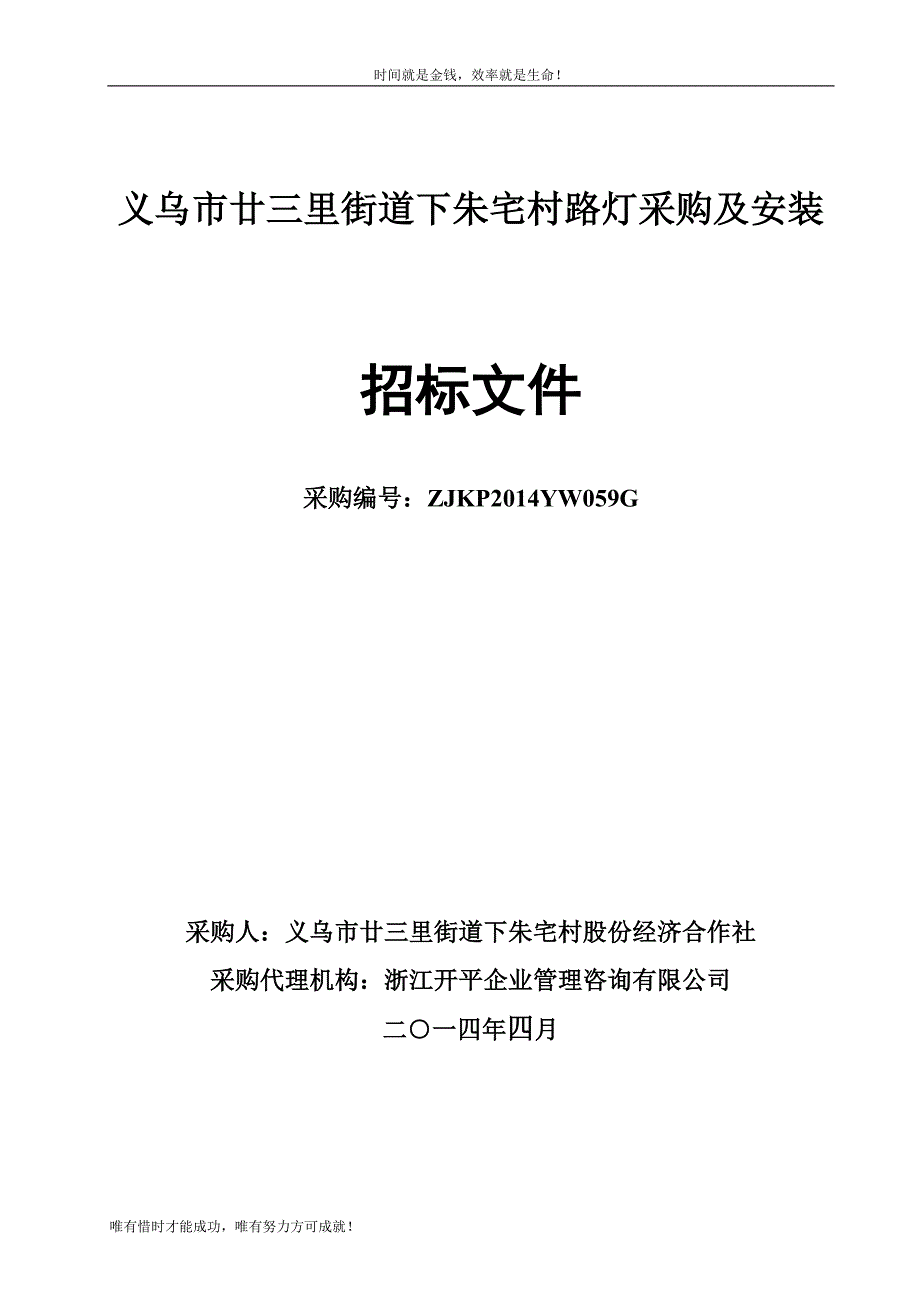 时间就是金钱，效率就是生命！

义乌市廿三里街道下朱宅村路灯采购及安装

招标文件

采购编号：ZJKP2014YW059G

采购人：义乌市廿三里街道下朱宅村股份经济合作社

采购代理机构：浙江开平企业管理咨询有限公司

二〇一四年四月

唯有惜时才能成功，唯有努力方可成就！